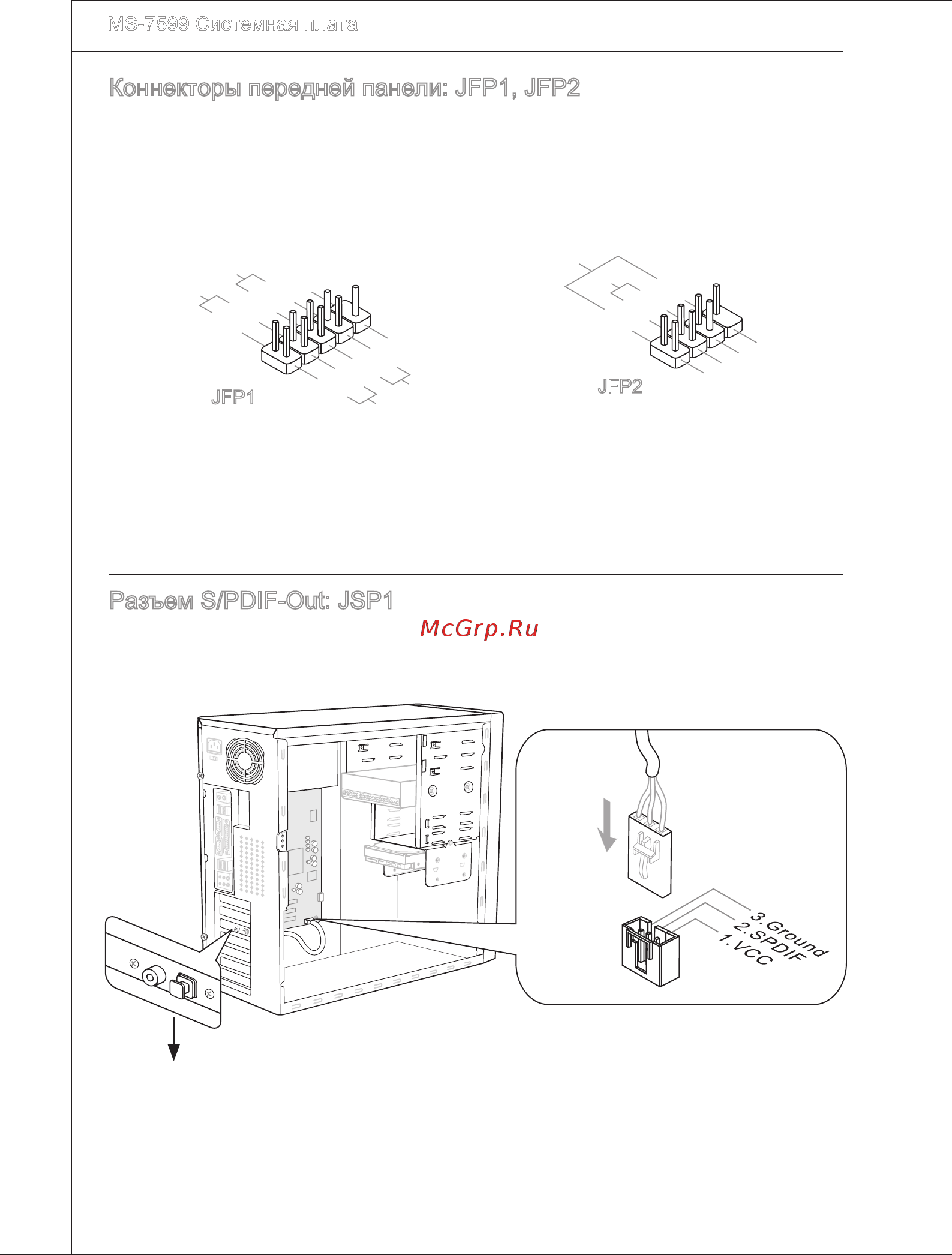 MS-7599 Системная плата

Коннекторы передней панели: JFP1, JFP2

JFP1

JFP2

Разъем S/PDIF-Out: JSP1

McGrp.Ru

3.Ground
2.SPDIF
1.VCC